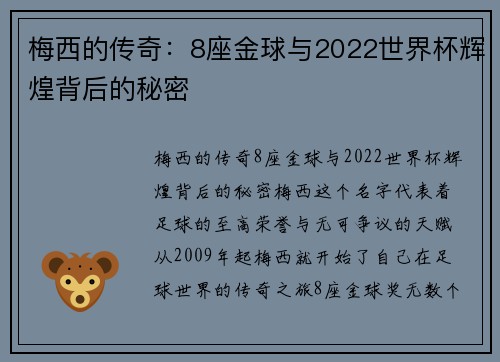 梅西的传奇：8座金球与2022世界杯辉煌背后的秘密

梅西的传奇8座金球与2022世界杯辉煌背后的秘密梅西这个名字代表着足球的至高荣誉与无可争议的天赋从2009年起梅西就开始了自己在足球世界的传奇之旅8座金球奖无数个